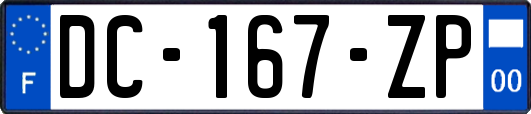 F

DC-167-ZP

00